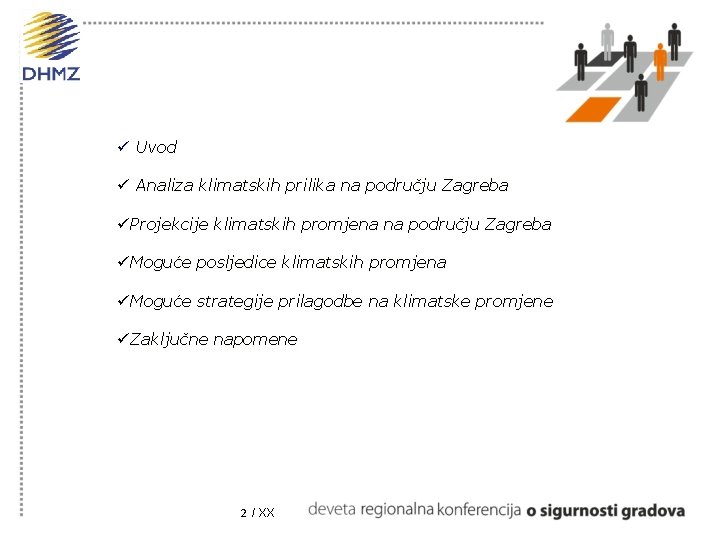 DHMZ

✓ Uvod

✓ Analiza klimatskih prilika na području Zagreba

✓Projekcije klimatskih promjena na području Zagreba

✓Moguće posljedice klimatskih promjena

✓Moguće strategije prilagodbe na klimatske promjene

✓Zaključne napomene

2 / XX

deveta regionalna konferencija o sigurnosti gradova